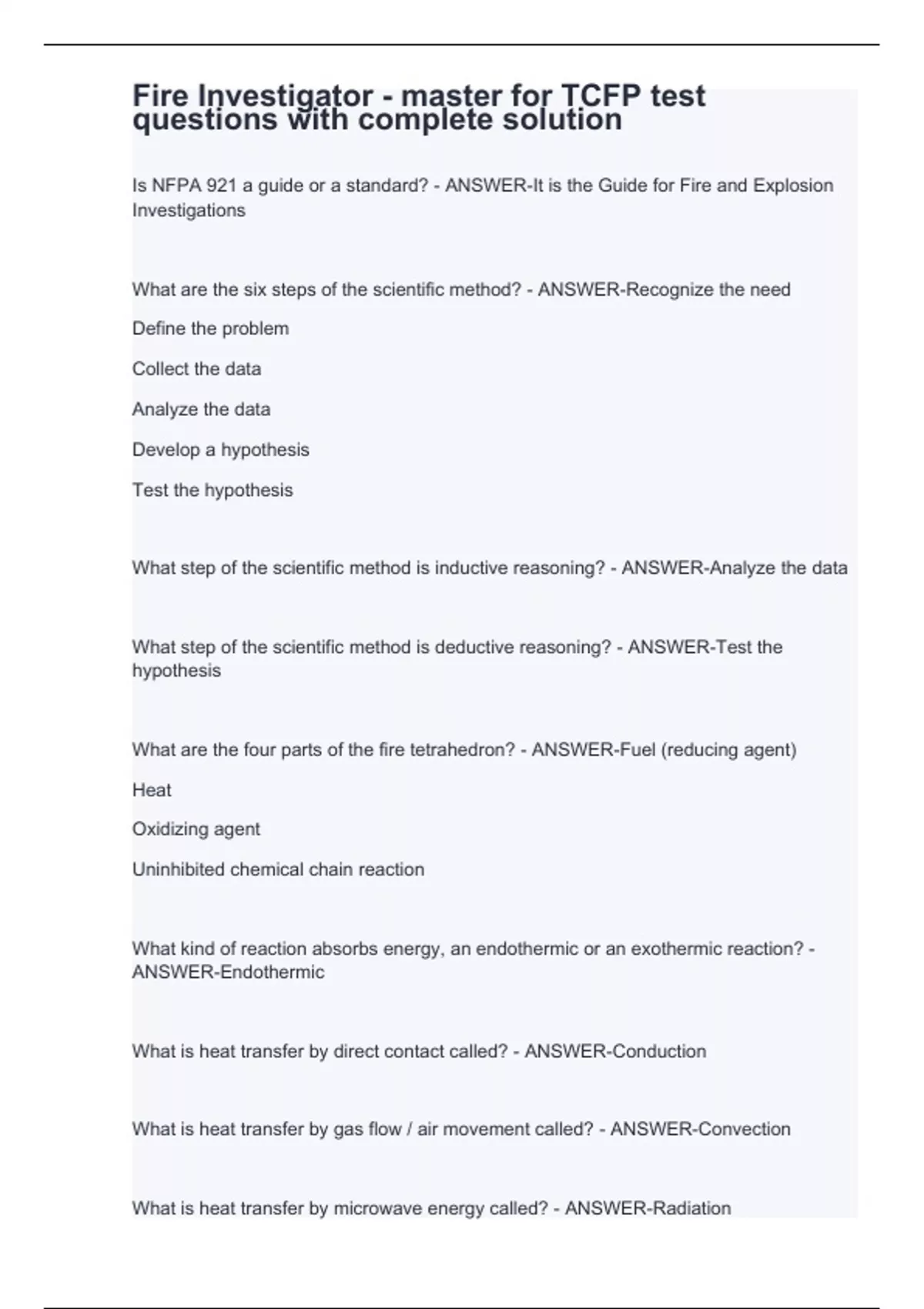 Fire Investigator - master for TCFP test questions with complete solution

Is NFPA 921 a guide or a standard? - ANSWER-It is the Guide for Fire and Explosion Investigations

What are the six steps of the scientific method? - ANSWER-Recognize the need

Define the problem

Collect the data

Analyze the data

Develop a hypothesis

Test the hypothesis

What step of the scientific method is inductive reasoning? - ANSWER-Analyze the data

What step of the scientific method is deductive reasoning? - ANSWER-Test the hypothesis

What are the four parts of the fire tetrahedron? - ANSWER-Fuel (reducing agent)

Heat

Oxidizing agent

Uninhibited chemical chain reaction

What kind of reaction absorbs energy, an endothermic or an exothermic reaction? - ANSWER-Endothermic

What is heat transfer by direct contact called? - ANSWER-Conduction

What is heat transfer by gas flow / air movement called? - ANSWER-Convection

What is heat transfer by microwave energy called? - ANSWER-Radiation